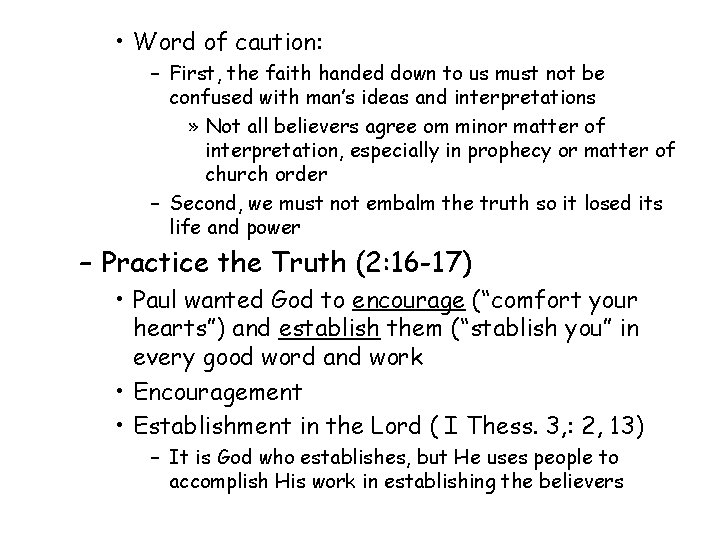 • Word of caution:

– First, the faith handed down to us must not be confused with man's ideas and interpretations

» Not all believers agree om minor matter of interpretation, especially in prophecy or matter of church order

– Second, we must not embalm the truth so it losed its life and power

– Practice the Truth (2:16-17)

• Paul wanted God to encourage ("comfort your hearts") and establish them ("stablish you" in every good word and work

• Encouragement

• Establishment in the Lord ( I Thess. 3,: 2, 13)

– It is God who establishes, but He uses people to accomplish His work in establishing the believers